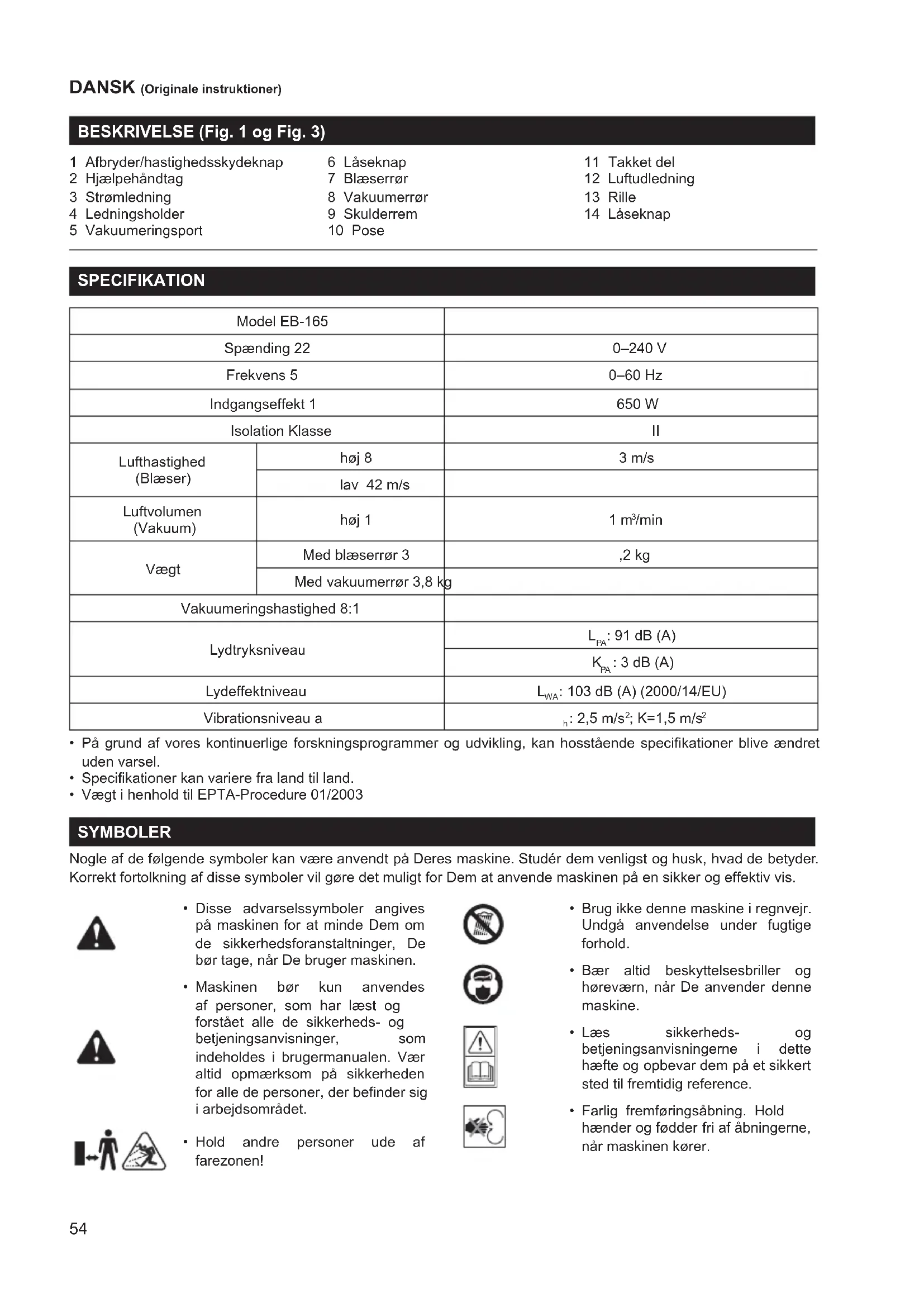 DANSK (Originale instruktioner)

BESKRIVELSE (Fig. 1 og Fig. 3)

1 Afbryder/hastighedsskydeknap
2 Hjælpehåndtag
3 Strømledning
4 Ledningsholder
5 Vakuumeringsport

6 Låseknap
7 Blæserrør
8 Vakuumerrør
9 Skulderrem
10 Pose

11 Takket del
12 Luftudledning
13 Rille
14 Låseknap

SPECIFIKATION

| Model EB-165 | | |
|---|---|---|
| Spænding 22 | | 0–240 V |
| Frekvens 5 | | 0–60 Hz |
| Indgangseffekt 1 | | 650 W |
| Isolation Klasse | | II |
| Lufthastighed (Blæser) | høj 8 | 3 m/s |
| | lav 42 m/s | |
| Luftvolumen (Vakuum) | høj 1 | 1 m³/min |
| Vægt | Med blæserrør 3 | ,2 kg |
| | Med vakuumerrør 3,8 kg | |
| Vakuumeringshastighed 8:1 | | |
| Lydtryksniveau | | $L_{PA}$: 91 dB (A) |
| | | $K_{PA}$: 3 dB (A) |
| Lydeffektniveau | | $L_{WA}$: 103 dB (A) (2000/14/EU) |
| Vibrationsniveau a | | $_h$: 2,5 m/s²; K=1,5 m/s² |

• På grund af vores kontinuerlige forskningsprogrammer og udvikling, kan hosstående specifikationer blive ændret uden varsel.
• Specifikationer kan variere fra land til land.
• Vægt i henhold til EPTA-Procedure 01/2003

SYMBOLER

Nogle af de følgende symboler kan være anvendt på Deres maskine. Studér dem venligst og husk, hvad de betyder. Korrekt fortolkning af disse symboler vil gøre det muligt for Dem at anvende maskinen på en sikker og effektiv vis.

• Disse advarselssymboler angives på maskinen for at minde Dem om de sikkerhedsforanstaltninger, De bør tage, når De bruger maskinen.

• Maskinen bør kun anvendes af personer, som har læst og forstået alle de sikkerheds- og betjeningsanvisninger, som indeholdes i brugermanualen. Vær altid opmærksom på sikkerheden for alle de personer, der befinder sig i arbejdsområdet.

• Hold andre personer ude af farezonen!

• Brug ikke denne maskine i regnvejr. Undgå anvendelse under fugtige forhold.

• Bær altid beskyttelsesbriller og høreværn, når De anvender denne maskine.

• Læs sikkerheds- og betjeningsanvisningerne i dette hæfte og opbevar dem på et sikkert sted til fremtidig reference.

• Farlig fremføringsåbning. Hold hænder og fødder fri af åbningerne, når maskinen kører.

54